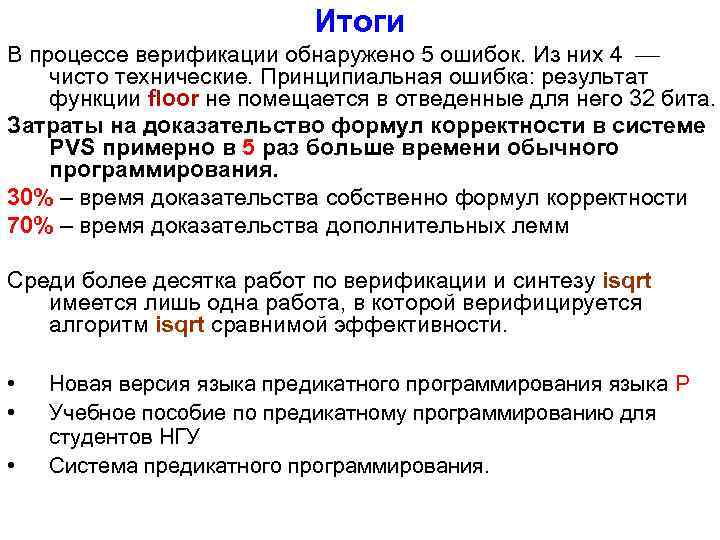 Итоги

В процессе верификации обнаружено 5 ошибок. Из них 4 — чисто технические. Принципиальная ошибка: результат функции floor не помещается в отведенные для него 32 бита.

Затраты на доказательство формул корректности в системе PVS примерно в 5 раз больше времени обычного программирования.

30% – время доказательства собственно формул корректности

70% – время доказательства дополнительных лемм

Среди более десятка работ по верификации и синтезу isqrt имеется лишь одна работа, в которой верифицируется алгоритм isqrt сравнимой эффективности.

• Новая версия языка предикатного программирования языка P
• Учебное пособие по предикатному программированию для студентов НГУ
• Система предикатного программирования.